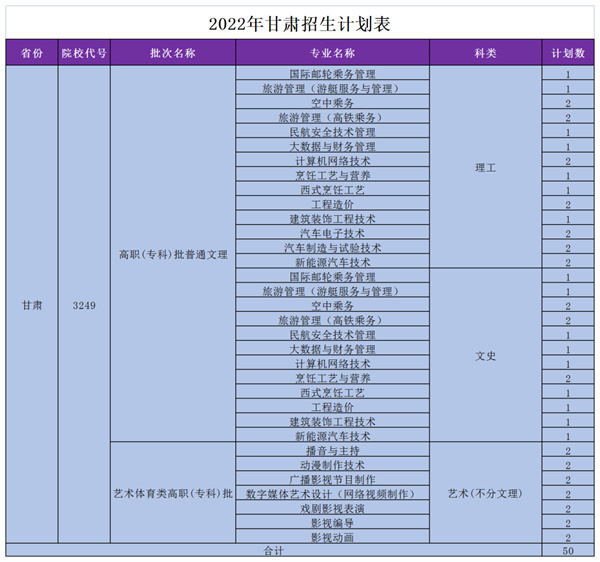 2022年甘肃招生计划表

| 省份 | 院校代号 | 批次名称 | 专业名称 | 科类 | 计划数 |
|---|---|---|---|---|---|
| 甘肃 | 3249 | 高职（专科）批普通文理 | 国际邮轮乘务管理 | 理工 | 1 |
| | | | 旅游管理（游艇服务与管理） | | 1 |
| | | | 空中乘务 | | 2 |
| | | | 旅游管理（高铁乘务） | | 2 |
| | | | 民航安全技术管理 | | 1 |
| | | | 大数据与财务管理 | | 1 |
| | | | 计算机网络技术 | | 2 |
| | | | 烹饪工艺与营养 | | 1 |
| | | | 西式烹饪工艺 | | 1 |
| | | | 工程造价 | | 2 |
| | | | 建筑装饰工程技术 | | 1 |
| | | | 汽车电子技术 | | 2 |
| | | | 汽车制造与试验技术 | | 2 |
| | | | 新能源汽车技术 | | 2 |
| | | | 国际邮轮乘务管理 | 文史 | 1 |
| | | | 旅游管理（游艇服务与管理） | | 1 |
| | | | 空中乘务 | | 2 |
| | | | 旅游管理（高铁乘务） | | 2 |
| | | | 民航安全技术管理 | | 1 |
| | | | 大数据与财务管理 | | 1 |
| | | | 计算机网络技术 | | 1 |
| | | | 烹饪工艺与营养 | | 2 |
| | | | 西式烹饪工艺 | | 1 |
| | | | 工程造价 | | 1 |
| | | | 建筑装饰工程技术 | | 1 |
| | | | 新能源汽车技术 | | 1 |
| | | 艺术体育类高职（专科）批 | 播音与主持 | 艺术（不分文理） | 2 |
| | | | 动漫制作技术 | | 2 |
| | | | 广播影视节目制作 | | 2 |
| | | | 数字媒体艺术设计（网络视频制作） | | 2 |
| | | | 戏剧影视表演 | | 2 |
| | | | 影视编导 | | 2 |
| | | | 影视动画 | | 2 |
| 合计 | | | | | 50 |